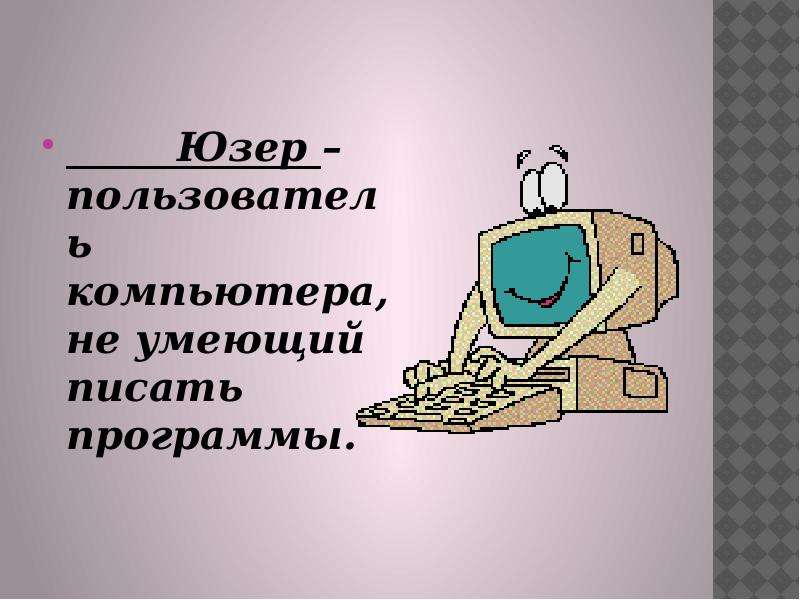 • Юзер – пользователь компьютера, не умеющий писать программы.